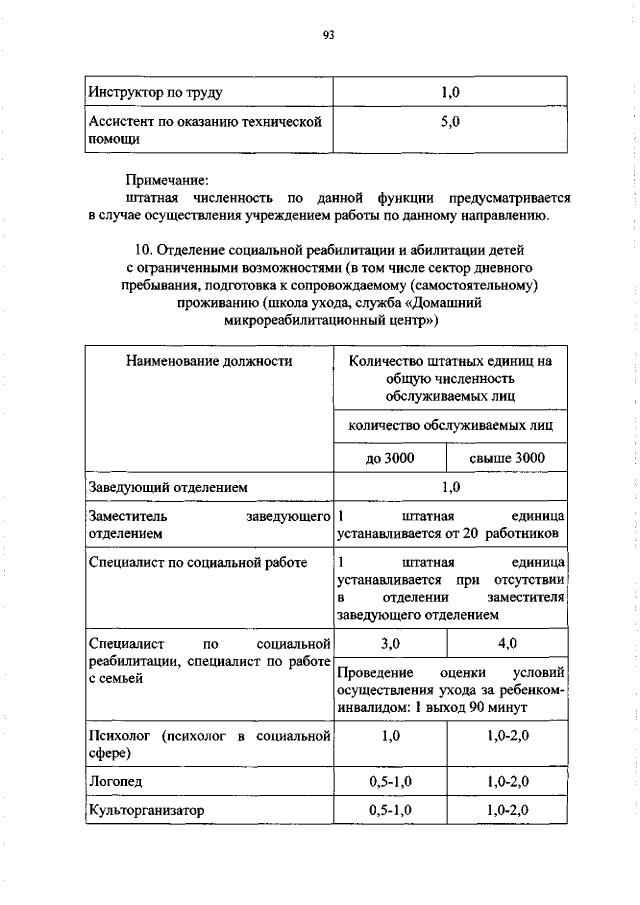 93

| Инструктор по труду | 1,0 |
|---|---|
| Ассистент по оказанию технической помощи | 5,0 |

Примечание:
штатная численность по данной функции предусматривается в случае осуществления учреждением работы по данному направлению.

10. Отделение социальной реабилитации и абилитации детей с ограниченными возможностями (в том числе сектор дневного пребывания, подготовка к сопровождаемому (самостоятельному) проживанию (школа ухода, служба «Домашний микрореабилитационный центр»)

| Наименование должности | Количество штатных единиц на общую численность обслуживаемых лиц | |
|---|---|---|
| | количество обслуживаемых лиц | |
| | до 3000 | свыше 3000 |
| Заведующий отделением | 1,0 | |
| Заместитель заведующего отделением | 1 штатная единица устанавливается от 20 работников | |
| Специалист по социальной работе | 1 штатная единица устанавливается при отсутствии в отделении заместителя заведующего отделением | |
| Специалист по социальной реабилитации, специалист по работе с семьей | 3,0 | 4,0 |
| | Проведение оценки условий осуществления ухода за ребенком-инвалидом: 1 выход 90 минут | |
| Психолог (психолог в социальной сфере) | 1,0 | 1,0-2,0 |
| Логопед | 0,5-1,0 | 1,0-2,0 |
| Культорганизатор | 0,5-1,0 | 1,0-2,0 |